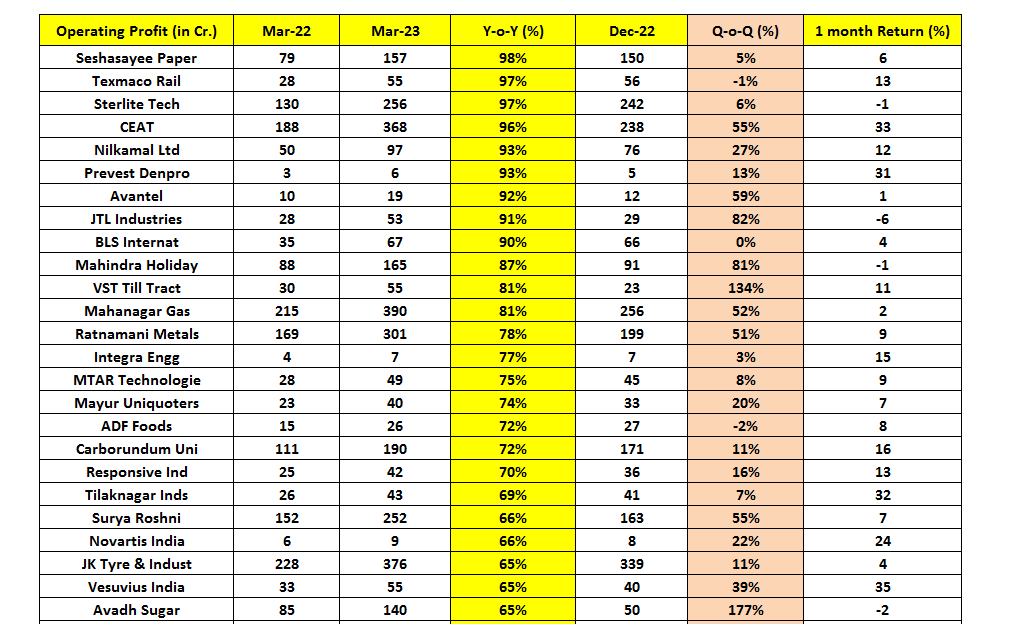 | Operating Profit (in Cr.) | Mar-22 | Mar-23 | Y-o-Y (%) | Dec-22 | Q-o-Q (%) | 1 month Return (%) |
|---|---|---|---|---|---|---|
| Seshasayee Paper | 79 | 157 | 98% | 150 | 5% | 6 |
| Texmaco Rail | 28 | 55 | 97% | 56 | -1% | 13 |
| Sterlite Tech | 130 | 256 | 97% | 242 | 6% | -1 |
| CEAT | 188 | 368 | 96% | 238 | 55% | 33 |
| Nilkamal Ltd | 50 | 97 | 93% | 76 | 27% | 12 |
| Prevest Denpro | 3 | 6 | 93% | 5 | 13% | 31 |
| Avantel | 10 | 19 | 92% | 12 | 59% | 1 |
| JTL Industries | 28 | 53 | 91% | 29 | 82% | -6 |
| BLS Internat | 35 | 67 | 90% | 66 | 0% | 4 |
| Mahindra Holiday | 88 | 165 | 87% | 91 | 81% | -1 |
| VST Till Tract | 30 | 55 | 81% | 23 | 134% | 11 |
| Mahanagar Gas | 215 | 390 | 81% | 256 | 52% | 2 |
| Ratnamani Metals | 169 | 301 | 78% | 199 | 51% | 9 |
| Integra Engg | 4 | 7 | 77% | 7 | 3% | 15 |
| MTAR Technologie | 28 | 49 | 75% | 45 | 8% | 9 |
| Mayur Uniquoters | 23 | 40 | 74% | 33 | 20% | 7 |
| ADF Foods | 15 | 26 | 72% | 27 | -2% | 8 |
| Carborundum Uni | 111 | 190 | 72% | 171 | 11% | 16 |
| Responsive Ind | 25 | 42 | 70% | 36 | 16% | 13 |
| Tilaknagar Inds | 26 | 43 | 69% | 41 | 7% | 32 |
| Surya Roshni | 152 | 252 | 66% | 163 | 55% | 7 |
| Novartis India | 6 | 9 | 66% | 8 | 22% | 24 |
| JK Tyre & Indust | 228 | 376 | 65% | 339 | 11% | 4 |
| Vesuvius India | 33 | 55 | 65% | 40 | 39% | 35 |
| Avadh Sugar | 85 | 140 | 65% | 50 | 177% | -2 |